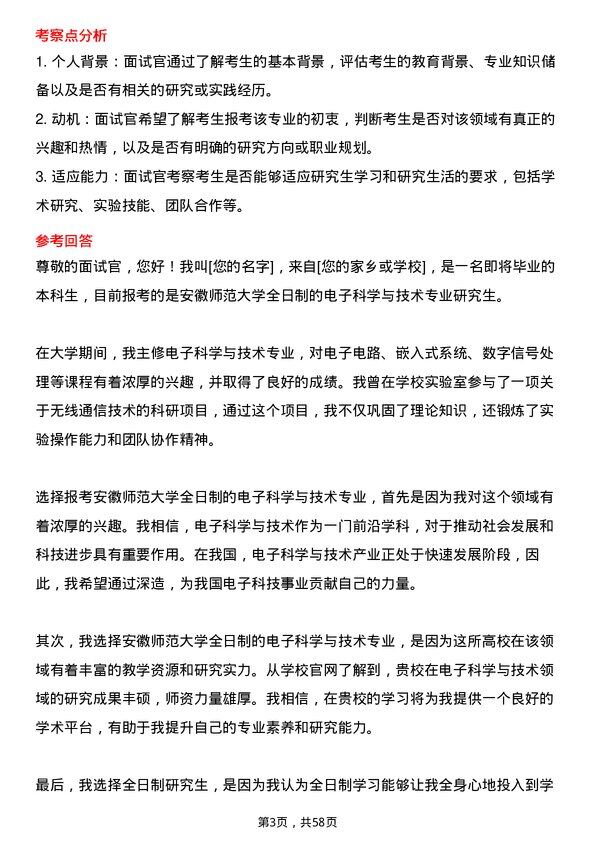 考察点分析

1. 个人背景：面试官通过了解考生的基本背景，评估考生的教育背景、专业知识储备以及是否有相关的研究或实践经历。

2. 动机：面试官希望了解考生报考该专业的初衷，判断考生是否对该领域有真正的兴趣和热情，以及是否有明确的研究方向或职业规划。

3. 适应能力：面试官考察考生是否能够适应研究生学习和研究生活的要求，包括学术研究、实验技能、团队合作等。

参考回答

尊敬的面试官，您好！我叫[您的名字]，来自[您的家乡或学校]，是一名即将毕业的本科生，目前报考的是安徽师范大学全日制的电子科学与技术专业研究生。

在大学期间，我主修电子科学与技术专业，对电子电路、嵌入式系统、数字信号处理等课程有着浓厚的兴趣，并取得了良好的成绩。我曾在学校实验室参与了一项关于无线通信技术的科研项目，通过这个项目，我不仅巩固了理论知识，还锻炼了实验操作能力和团队协作精神。

选择报考安徽师范大学全日制的电子科学与技术专业，首先是因为我对这个领域有着浓厚的兴趣。我相信，电子科学与技术作为一门前沿学科，对于推动社会发展和科技进步具有重要作用。在我国，电子科学与技术产业正处于快速发展阶段，因此，我希望通过深造，为我国电子科技事业贡献自己的力量。

其次，我选择安徽师范大学全日制的电子科学与技术专业，是因为这所高校在该领域有着丰富的教学资源和研究实力。从学校官网了解到，贵校在电子科学与技术领域的研究成果丰硕，师资力量雄厚。我相信，在贵校的学习将为我提供一个良好的学术平台，有助于我提升自己的专业素养和研究能力。

最后，我选择全日制研究生，是因为我认为全日制学习能够让我全身心地投入到学

第3页，共58页